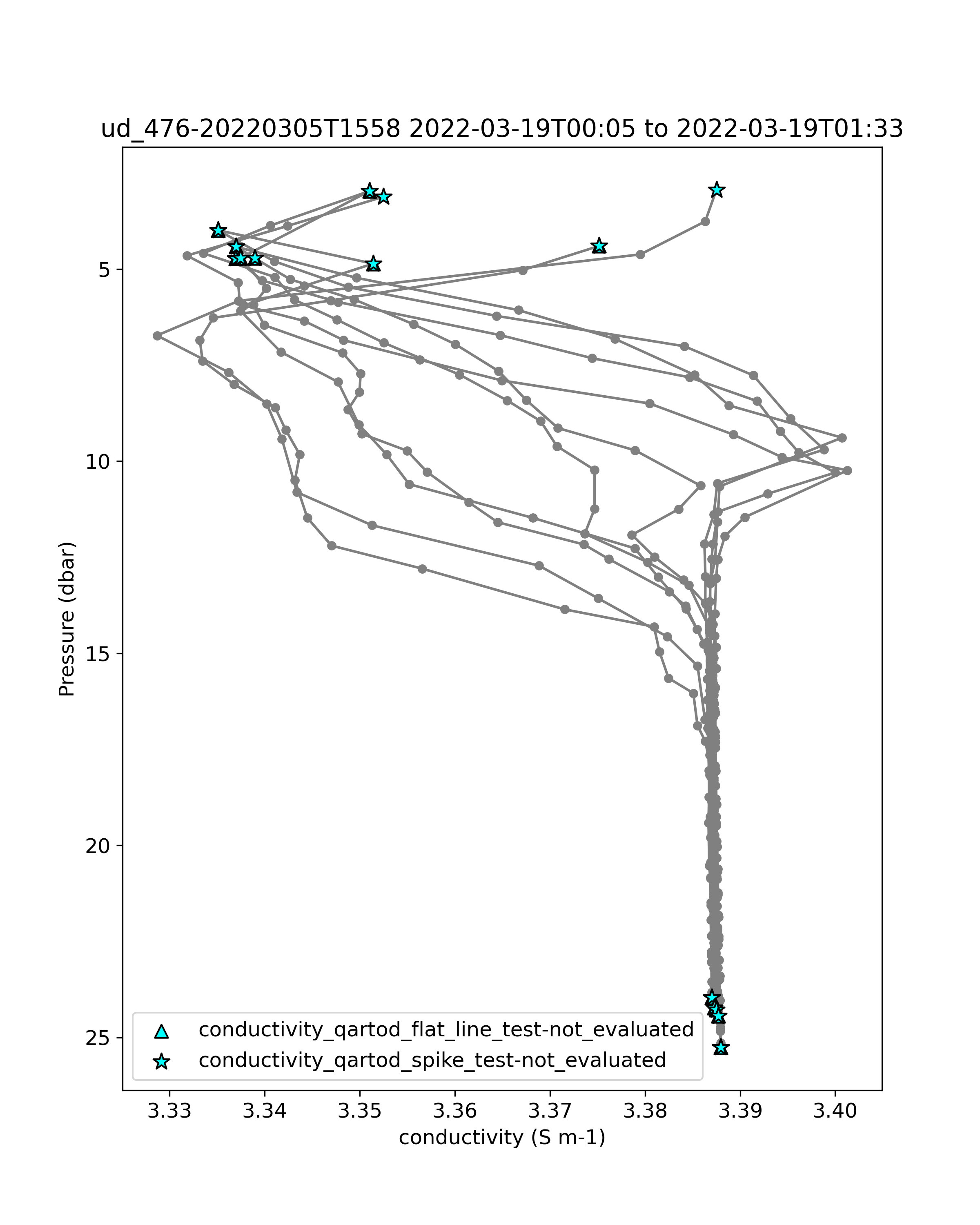 ud_476-20220305T1558 2022-03-19T00:05 to 2022-03-19T01:33

Pressure (dbar)

5
10
15
20
25

conductivity_qartod_flat_line_test-not_evaluated
conductivity_qartod_spike_test-not_evaluated

3.33 3.34 3.35 3.36 3.37 3.38 3.39 3.40

conductivity (S m-1)